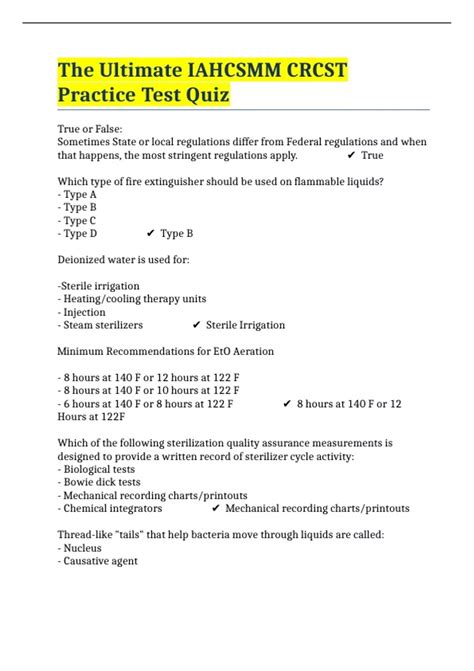 The Ultimate IAHCSMM CRCST Practice Test Quiz

True or False:
Sometimes State or local regulations differ from Federal regulations and when that happens, the most stringent regulations apply. ✔ True

Which type of fire extinguisher should be used on flammable liquids?
- Type A
- Type B
- Type C
- Type D ✔ Type B

Deionized water is used for:

-Sterile irrigation
- Heating/cooling therapy units
- Injection
- Steam sterilizers ✔ Sterile Irrigation

Minimum Recommendations for EtO Aeration

- 8 hours at 140 F or 12 hours at 122 F
- 8 hours at 140 F or 10 hours at 122 F
- 6 hours at 140 F or 8 hours at 122 F ✔ 8 hours at 140 F or 12 Hours at 122F

Which of the following sterilization quality assurance measurements is designed to provide a written record of sterilizer cycle activity:
- Biological tests
- Bowie dick tests
- Mechanical recording charts/printouts
- Chemical integrators ✔ Mechanical recording charts/printouts

Thread-like "tails" that help bacteria move through liquids are called:
- Nucleus
- Causative agent